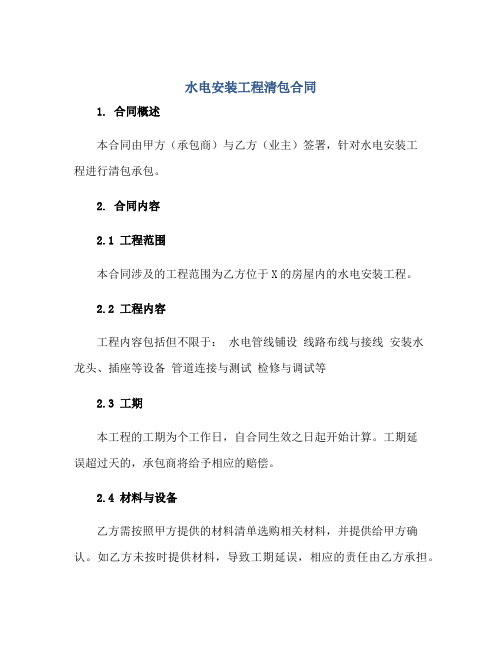 水电安装工程清包合同

1. 合同概述

本合同由甲方（承包商）与乙方（业主）签署，针对水电安装工程进行清包承包。

2. 合同内容

2.1 工程范围

本合同涉及的工程范围为乙方位于X的房屋内的水电安装工程。

2.2 工程内容

工程内容包括但不限于： 水电管线铺设 线路布线与接线 安装水龙头、插座等设备 管道连接与测试 检修与调试等

2.3 工期

本工程的工期为个工作日，自合同生效之日起开始计算。工期延误超过天的，承包商将给予相应的赔偿。

2.4 材料与设备

乙方需按照甲方提供的材料清单选购相关材料，并提供给甲方确认。如乙方未按时提供材料，导致工期延误，相应的责任由乙方承担。